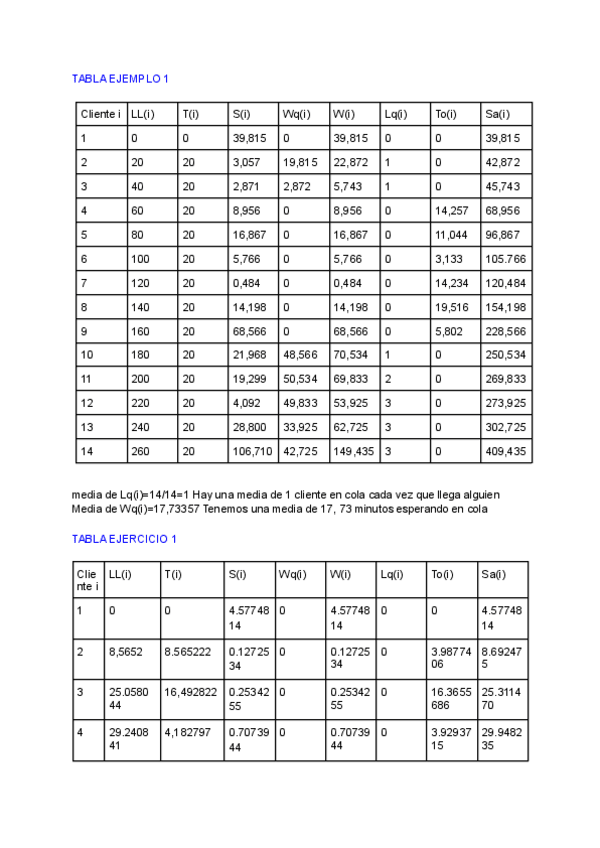 TABLA EJEMPLO 1

| Cliente i | LL(i) | T(i) | S(i) | Wq(i) | W(i) | Lq(i) | To(i) | Sa(i) |
|---|---|---|---|---|---|---|---|---|
| 1 | 0 | 0 | 39,815 | 0 | 39,815 | 0 | 0 | 39,815 |
| 2 | 20 | 20 | 3,057 | 19,815 | 22,872 | 1 | 0 | 42,872 |
| 3 | 40 | 20 | 2,871 | 2,872 | 5,743 | 1 | 0 | 45,743 |
| 4 | 60 | 20 | 8,956 | 0 | 8,956 | 0 | 14,257 | 68,956 |
| 5 | 80 | 20 | 16,867 | 0 | 16,867 | 0 | 11,044 | 96,867 |
| 6 | 100 | 20 | 5,766 | 0 | 5,766 | 0 | 3,133 | 105.766 |
| 7 | 120 | 20 | 0,484 | 0 | 0,484 | 0 | 14,234 | 120,484 |
| 8 | 140 | 20 | 14,198 | 0 | 14,198 | 0 | 19,516 | 154,198 |
| 9 | 160 | 20 | 68,566 | 0 | 68,566 | 0 | 5,802 | 228,566 |
| 10 | 180 | 20 | 21,968 | 48,566 | 70,534 | 1 | 0 | 250,534 |
| 11 | 200 | 20 | 19,299 | 50,534 | 69,833 | 2 | 0 | 269,833 |
| 12 | 220 | 20 | 4,092 | 49,833 | 53,925 | 3 | 0 | 273,925 |
| 13 | 240 | 20 | 28,800 | 33,925 | 62,725 | 3 | 0 | 302,725 |
| 14 | 260 | 20 | 106,710 | 42,725 | 149,435 | 3 | 0 | 409,435 |

media de Lq(i)=14/14=1 Hay una media de 1 cliente en cola cada vez que llega alguien
Media de Wq(i)=17,73357 Tenemos una media de 17, 73 minutos esperando en cola

TABLA EJERCICIO 1

| Cliente i | LL(i) | T(i) | S(i) | Wq(i) | W(i) | Lq(i) | To(i) | Sa(i) |
|---|---|---|---|---|---|---|---|---|
| 1 | 0 | 0 | 4.5774814 | 0 | 4.5774814 | 0 | 0 | 4.5774814 |
| 2 | 8,5652 | 8.565222 | 0.1272534 | 0 | 0.1272534 | 0 | 3.9877406 | 8.692475 |
| 3 | 25.058044 | 16,492822 | 0.2534255 | 0 | 0.2534255 | 0 | 16.3655686 | 25.311470 |
| 4 | 29.240841 | 4,182797 | 0.7073944 | 0 | 0.7073944 | 0 | 3.9293715 | 29.948235 |